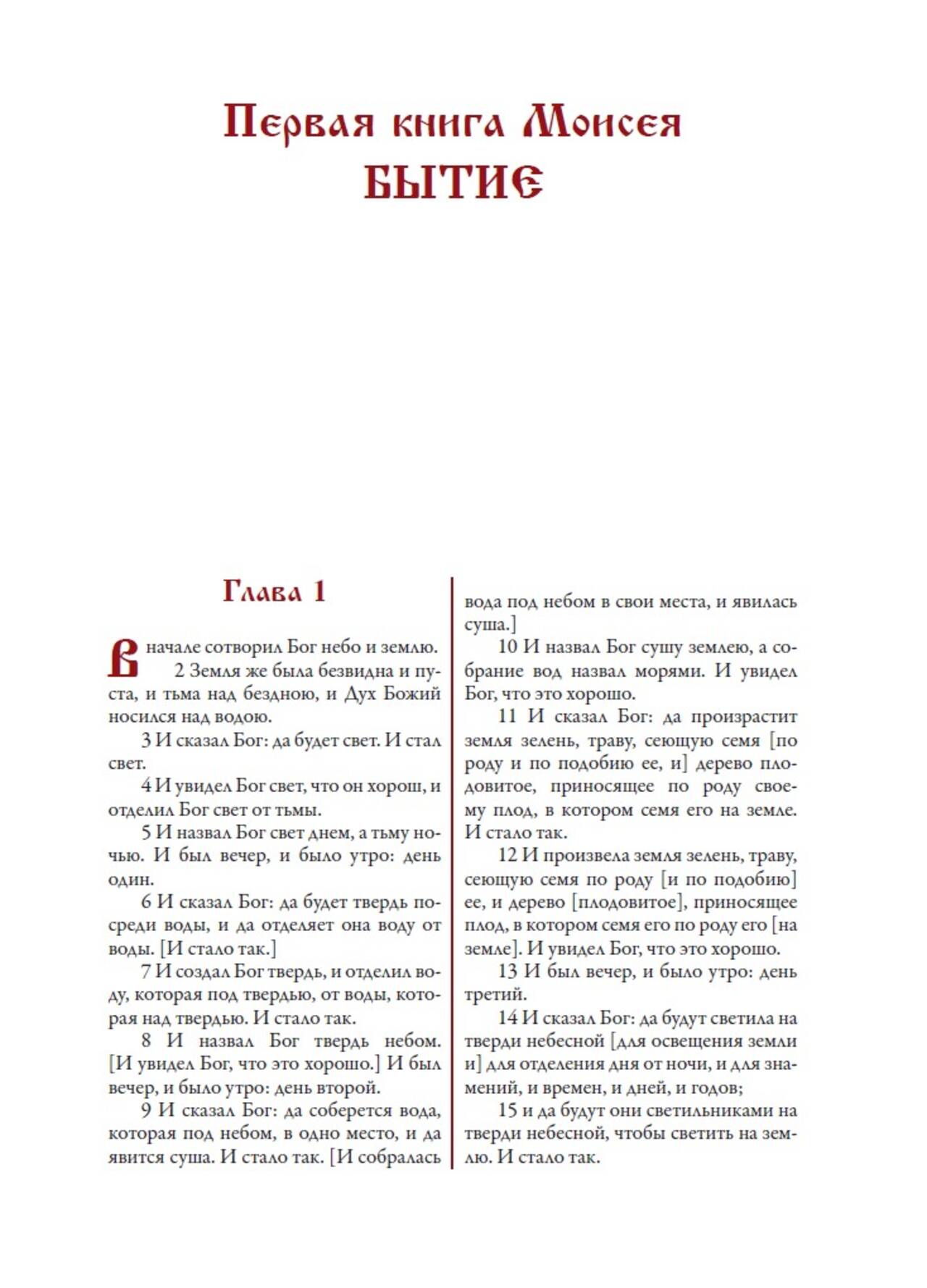 Первая книга Моисея
БЫТИЕ

Глава 1

В начале сотворил Бог небо и землю.

2 Земля же была безвидна и пуста, и тьма над бездною, и Дух Божий носился над водою.

3 И сказал Бог: да будет свет. И стал свет.

4 И увидел Бог свет, что он хорош, и отделил Бог свет от тьмы.

5 И назвал Бог свет днем, а тьму ночью. И был вечер, и было утро: день один.

6 И сказал Бог: да будет твердь посреди воды, и да отделяет она воду от воды. [И стало так.]

7 И создал Бог твердь, и отделил воду, которая под твердью, от воды, которая над твердью. И стало так.

8 И назвал Бог твердь небом. [И увидел Бог, что это хорошо.] И был вечер, и было утро: день второй.

9 И сказал Бог: да соберется вода, которая под небом, в одно место, и да явится суша. И стало так. [И собралась вода под небом в свои места, и явилась суша.]

10 И назвал Бог сушу землею, а собрание вод назвал морями. И увидел Бог, что это хорошо.

11 И сказал Бог: да произрастит земля зелень, траву, сеющую семя [по роду и по подобию ее, и] дерево плодовитое, приносящее по роду своему плод, в котором семя его на земле. И стало так.

12 И произвела земля зелень, траву, сеющую семя по роду [и по подобию] ее, и дерево [плодовитое], приносящее плод, в котором семя его по роду его [на земле]. И увидел Бог, что это хорошо.

13 И был вечер, и было утро: день третий.

14 И сказал Бог: да будут светила на тверди небесной [для освещения земли и] для отделения дня от ночи, и для знамений, и времен, и дней, и годов;

15 и да будут они светильниками на тверди небесной, чтобы светить на землю. И стало так.